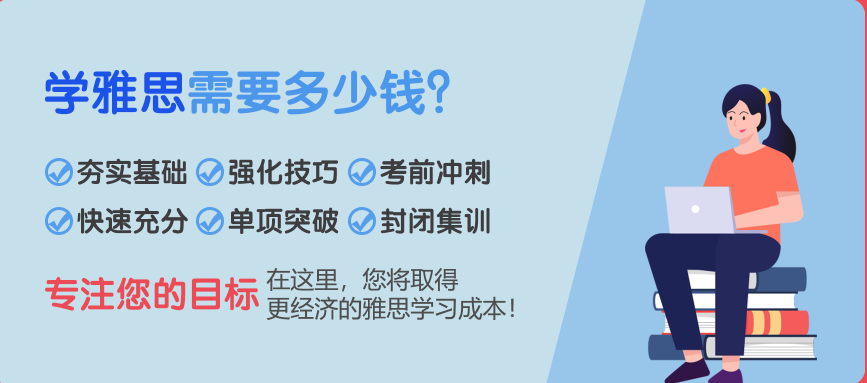 学雅思需要多少钱?

夯实基础 强化技巧 考前冲刺
快速充分 单项突破 封闭集训

专注您的目标 在这里，您将取得更经济的雅思学习成本！